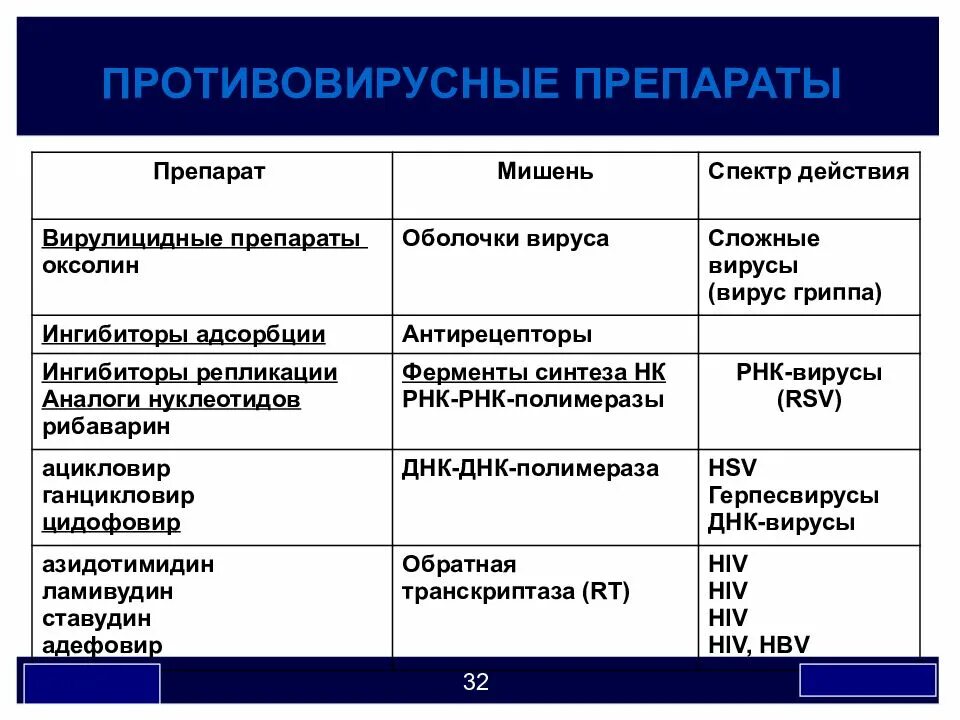 ПРОТИВОВИРУСНЫЕ ПРЕПАРАТЫ

| Препарат | Мишень | Спектр действия |
|---|---|---|
| Вирулицидные препараты оксолин | Оболочки вируса | Сложные вирусы (вирус гриппа) |
| Ингибиторы адсорбции | Антирецепторы | |
| Ингибиторы репликации Аналоги нуклеотидов рибаварин | Ферменты синтеза НК РНК-РНК-полимеразы | РНК-вирусы (RSV) |
| ацикловир ганцикловир цидофовир | ДНК-ДНК-полимераза | HSV Герпесвирусы ДНК-вирусы |
| азидотимидин ламивудин ставудин адефовир | Обратная транскриптаза (RT) | HIV HIV HIV HIV, HBV |

32